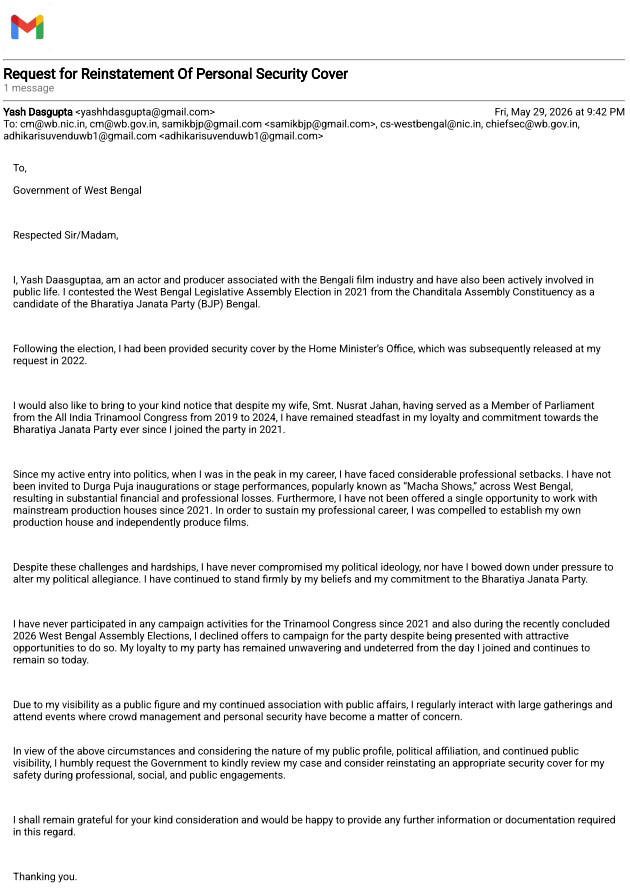 Request for Reinstatement Of Personal Security Cover
1 message

Yash Dasgupta <yashhdasgupta@gmail.com>
Fri, May 29, 2026 at 9:42 PM
To: cm@wb.nic.in, cm@wb.gov.in, samikbjp@gmail.com <samikbjp@gmail.com>, cs-westbengal@nic.in, chiefsec@wb.gov.in, adhikarisuvenduwb1@gmail.com <adhikarisuvenduwb1@gmail.com>

To,

Government of West Bengal

Respected Sir/Madam,

I, Yash Daasguptaa, am an actor and producer associated with the Bengali film industry and have also been actively involved in public life. I contested the West Bengal Legislative Assembly Election in 2021 from the Chanditala Assembly Constituency as a candidate of the Bharatiya Janata Party (BJP) Bengal.

Following the election, I had been provided security cover by the Home Minister's Office, which was subsequently released at my request in 2022.

I would also like to bring to your kind notice that despite my wife, Smt. Nusrat Jahan, having served as a Member of Parliament from the All India Trinamool Congress from 2019 to 2024, I have remained steadfast in my loyalty and commitment towards the Bharatiya Janata Party ever since I joined the party in 2021.

Since my active entry into politics, when I was in the peak in my career, I have faced considerable professional setbacks. I have not been invited to Durga Puja inaugurations or stage performances, popularly known as "Macha Shows," across West Bengal, resulting in substantial financial and professional losses. Furthermore, I have not been offered a single opportunity to work with mainstream production houses since 2021. In order to sustain my professional career, I was compelled to establish my own production house and independently produce films.

Despite these challenges and hardships, I have never compromised my political ideology, nor have I bowed down under pressure to alter my political allegiance. I have continued to stand firmly by my beliefs and my commitment to the Bharatiya Janata Party.

I have never participated in any campaign activities for the Trinamool Congress since 2021 and also during the recently concluded 2026 West Bengal Assembly Elections, I declined offers to campaign for the party despite being presented with attractive opportunities to do so. My loyalty to my party has remained unwavering and undeterred from the day I joined and continues to remain so today.

Due to my visibility as a public figure and my continued association with public affairs, I regularly interact with large gatherings and attend events where crowd management and personal security have become a matter of concern.

In view of the above circumstances and considering the nature of my public profile, political affiliation, and continued public visibility, I humbly request the Government to kindly review my case and consider reinstating an appropriate security cover for my safety during professional, social, and public engagements.

I shall remain grateful for your kind consideration and would be happy to provide any further information or documentation required in this regard.

Thanking you.